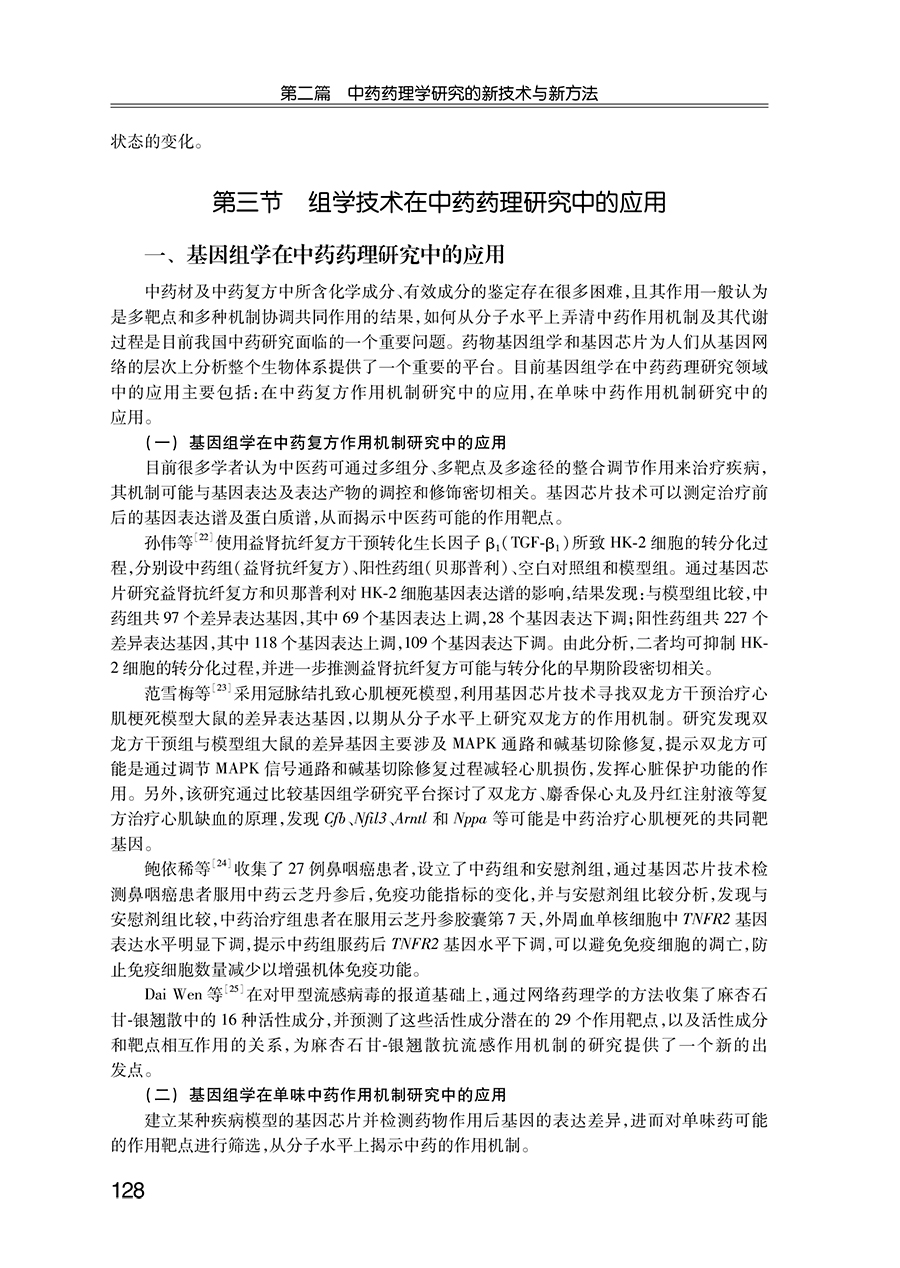 第二篇　中药药理学研究的新技术与新方法

状态的变化。

第三节　组学技术在中药药理研究中的应用

一、基因组学在中药药理研究中的应用

中药材及中药复方中所含化学成分、有效成分的鉴定存在很多困难，且其作用一般认为是多靶点和多种机制协调共同作用的结果，如何从分子水平上弄清中药作用机制及其代谢过程是目前我国中药研究面临的一个重要问题。药物基因组学和基因芯片为人们从基因网络的层次上分析整个生物体系提供了一个重要的平台。目前基因组学在中药药理研究领域中的应用主要包括：在中药复方作用机制研究中的应用，在单味中药作用机制研究中的应用。

（一）基因组学在中药复方作用机制研究中的应用

目前很多学者认为中医药可通过多组分、多靶点及多途径的整合调节作用来治疗疾病，其机制可能与基因表达及表达产物的调控和修饰密切相关。基因芯片技术可以测定治疗前后的基因表达谱及蛋白质谱，从而揭示中医药可能的作用靶点。

孙伟等$^{[22]}$使用益肾抗纤复方干预转化生长因子 $\beta_1$（TGF-$\beta_1$）所致 HK-2 细胞的转分化过程，分别设中药组（益肾抗纤复方）、阳性药组（贝那普利）、空白对照组和模型组。通过基因芯片研究益肾抗纤复方和贝那普利对 HK-2 细胞基因表达谱的影响，结果发现：与模型组比较，中药组共 97 个差异表达基因，其中 69 个基因表达上调，28 个基因表达下调；阳性药组共 227 个差异表达基因，其中 118 个基因表达上调，109 个基因表达下调。由此分析，二者均可抑制 HK-2 细胞的转分化过程，并进一步推测益肾抗纤复方可能与转分化的早期阶段密切相关。

范雪梅等$^{[23]}$采用冠脉结扎致心肌梗死模型，利用基因芯片技术寻找双龙方干预治疗心肌梗死模型大鼠的差异表达基因，以期从分子水平上研究双龙方的作用机制。研究发现双龙方干预组与模型组大鼠的差异基因主要涉及 MAPK 通路和碱基切除修复，提示双龙方可能是通过调节 MAPK 信号通路和碱基切除修复过程减轻心肌损伤，发挥心脏保护功能的作用。另外，该研究通过比较基因组学研究平台探讨了双龙方、麝香保心丸及丹红注射液等复方治疗心肌缺血的原理，发现 Cfb、Nfil3、Arntl 和 Nppa 等可能是中药治疗心肌梗死的共同靶基因。

鲍依稀等$^{[24]}$收集了 27 例鼻咽癌患者，设立了中药组和安慰剂组，通过基因芯片技术检测鼻咽癌患者服用中药云芝丹参后，免疫功能指标的变化，并与安慰剂组比较分析，发现与安慰剂组比较，中药治疗组患者在服用云芝丹参胶囊第 7 天，外周血单核细胞中 TNFR2 基因表达水平明显下调，提示中药组服药后 TNFR2 基因水平下调，可以避免免疫细胞的凋亡，防止免疫细胞数量减少以增强机体免疫功能。

Dai Wen 等$^{[25]}$在对甲型流感病毒的报道基础上，通过网络药理学的方法收集了麻杏石甘-银翘散中的 16 种活性成分，并预测了这些活性成分潜在的 29 个作用靶点，以及活性成分和靶点相互作用的关系，为麻杏石甘-银翘散抗流感作用机制的研究提供了一个新的出发点。

（二）基因组学在单味中药作用机制研究中的应用

建立某种疾病模型的基因芯片并检测药物作用后基因的表达差异，进而对单味药可能的作用靶点进行筛选，从分子水平上揭示中药的作用机制。

128